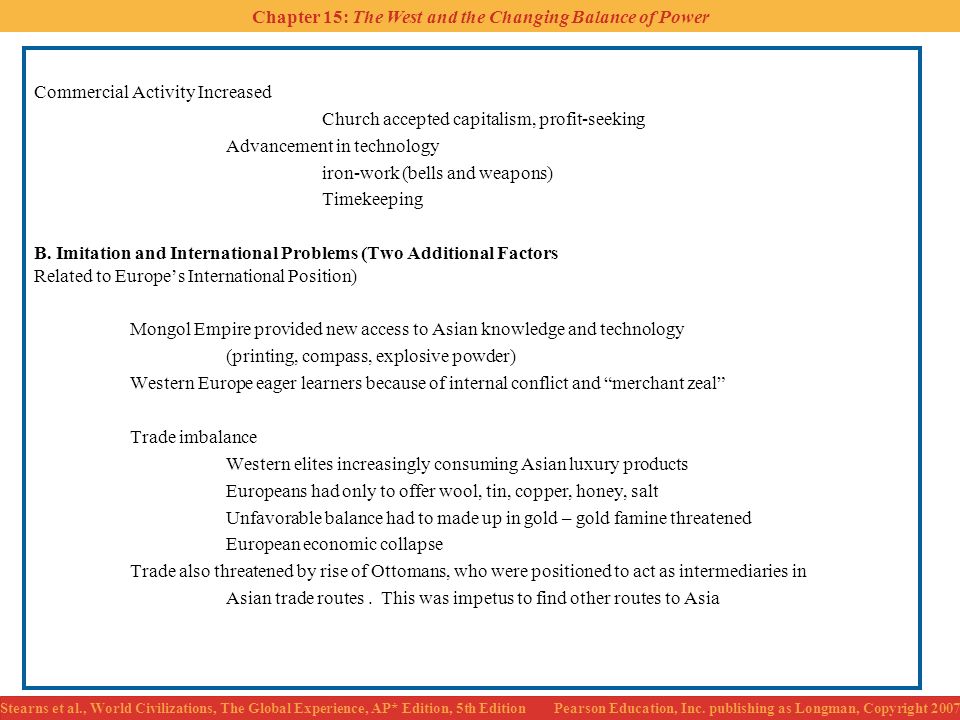 Chapter 15: The West and the Changing Balance of Power

Commercial Activity Increased

Church accepted capitalism, profit-seeking

Advancement in technology

iron-work (bells and weapons)

Timekeeping

B. Imitation and International Problems (Two Additional Factors Related to Europe's International Position)

Mongol Empire provided new access to Asian knowledge and technology (printing, compass, explosive powder)

Western Europe eager learners because of internal conflict and "merchant zeal"

Trade imbalance

Western elites increasingly consuming Asian luxury products

Europeans had only to offer wool, tin, copper, honey, salt

Unfavorable balance had to made up in gold – gold famine threatened European economic collapse

Trade also threatened by rise of Ottomans, who were positioned to act as intermediaries in Asian trade routes . This was impetus to find other routes to Asia

Stearns et al., World Civilizations, The Global Experience, AP* Edition, 5th Edition Pearson Education, Inc. publishing as Longman, Copyright 2007